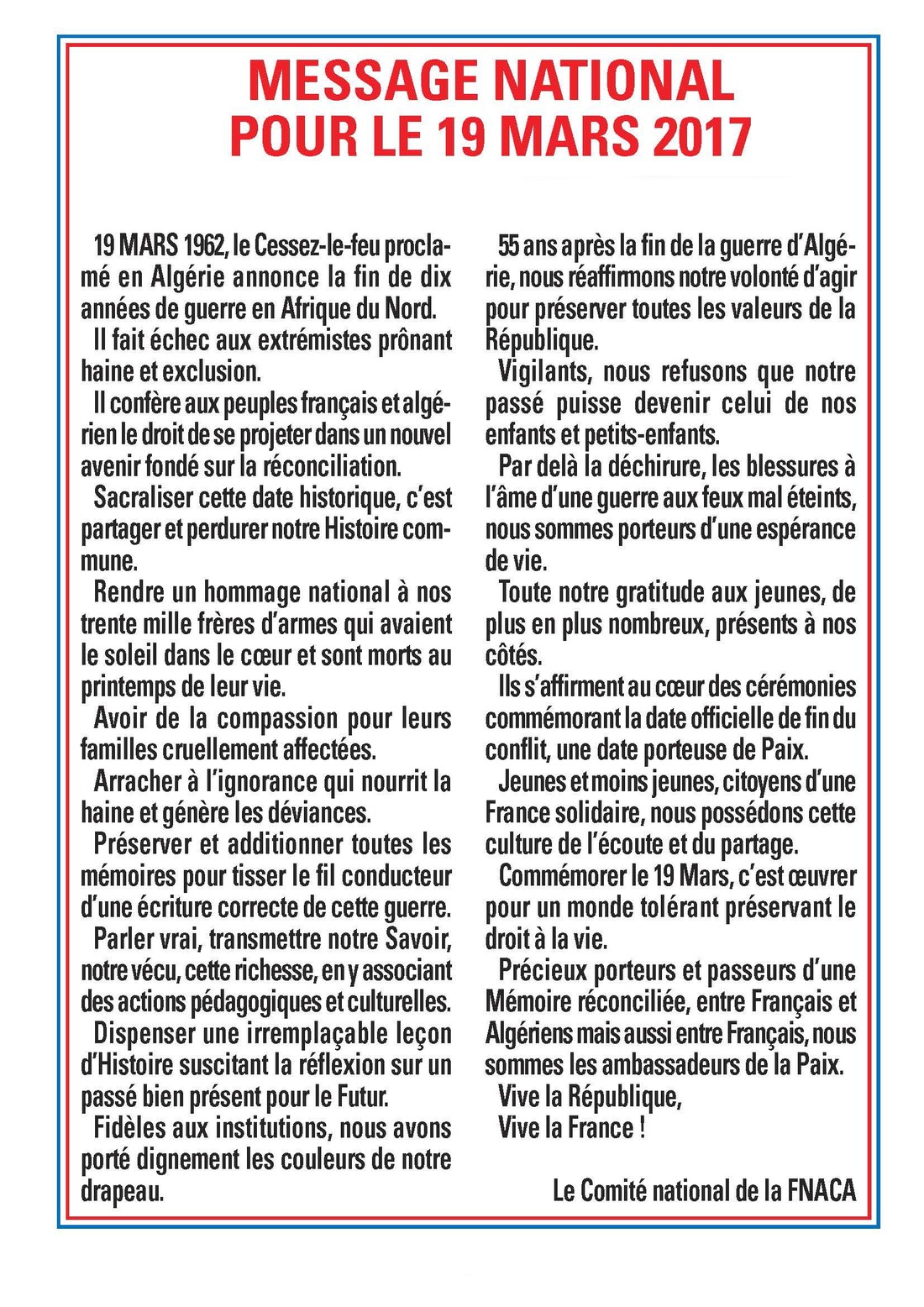 MESSAGE NATIONAL
POUR LE 19 MARS 2017

19 MARS 1962, le Cessez-le-feu proclamé en Algérie annonce la fin de dix années de guerre en Afrique du Nord.

Il fait échec aux extrémistes prônant haine et exclusion.

Il confère aux peuples français et algérien le droit de se projeter dans un nouvel avenir fondé sur la réconciliation.

Sacraliser cette date historique, c'est partager et perdurer notre Histoire commune.

Rendre un hommage national à nos trente mille frères d'armes qui avaient le soleil dans le cœur et sont morts au printemps de leur vie.

Avoir de la compassion pour leurs familles cruellement affectées.

Arracher à l'ignorance qui nourrit la haine et génère les déviances.

Préserver et additionner toutes les mémoires pour tisser le fil conducteur d'une écriture correcte de cette guerre.

Parler vrai, transmettre notre Savoir, notre vécu, cette richesse, en y associant des actions pédagogiques et culturelles.

Dispenser une irremplaçable leçon d'Histoire suscitant la réflexion sur un passé bien présent pour le Futur.

Fidèles aux institutions, nous avons porté dignement les couleurs de notre drapeau.

55 ans après la fin de la guerre d'Algérie, nous réaffirmons notre volonté d'agir pour préserver toutes les valeurs de la République.

Vigilants, nous refusons que notre passé puisse devenir celui de nos enfants et petits-enfants.

Par delà la déchirure, les blessures à l'âme d'une guerre aux feux mal éteints, nous sommes porteurs d'une espérance de vie.

Toute notre gratitude aux jeunes, de plus en plus nombreux, présents à nos côtés.

Ils s'affirment au cœur des cérémonies commémorant la date officielle de fin du conflit, une date porteuse de Paix.

Jeunes et moins jeunes, citoyens d'une France solidaire, nous possédons cette culture de l'écoute et du partage.

Commémorer le 19 Mars, c'est œuvrer pour un monde tolérant préservant le droit à la vie.

Précieux porteurs et passeurs d'une Mémoire réconciliée, entre Français et Algériens mais aussi entre Français, nous sommes les ambassadeurs de la Paix.

Vive la République,
Vive la France !

Le Comité national de la FNACA